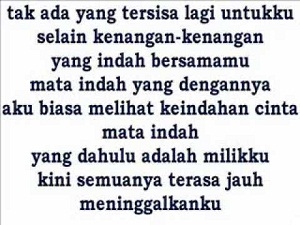 tak ada yang tersisa lagi untukku
selain kenangan-kenangan
yang indah bersamamu
mata indah yang dengannya
aku biasa melihat keindahan cinta
mata indah
yang dahulu adalah milikku
kini semuanya terasa jauh
meninggalkanku